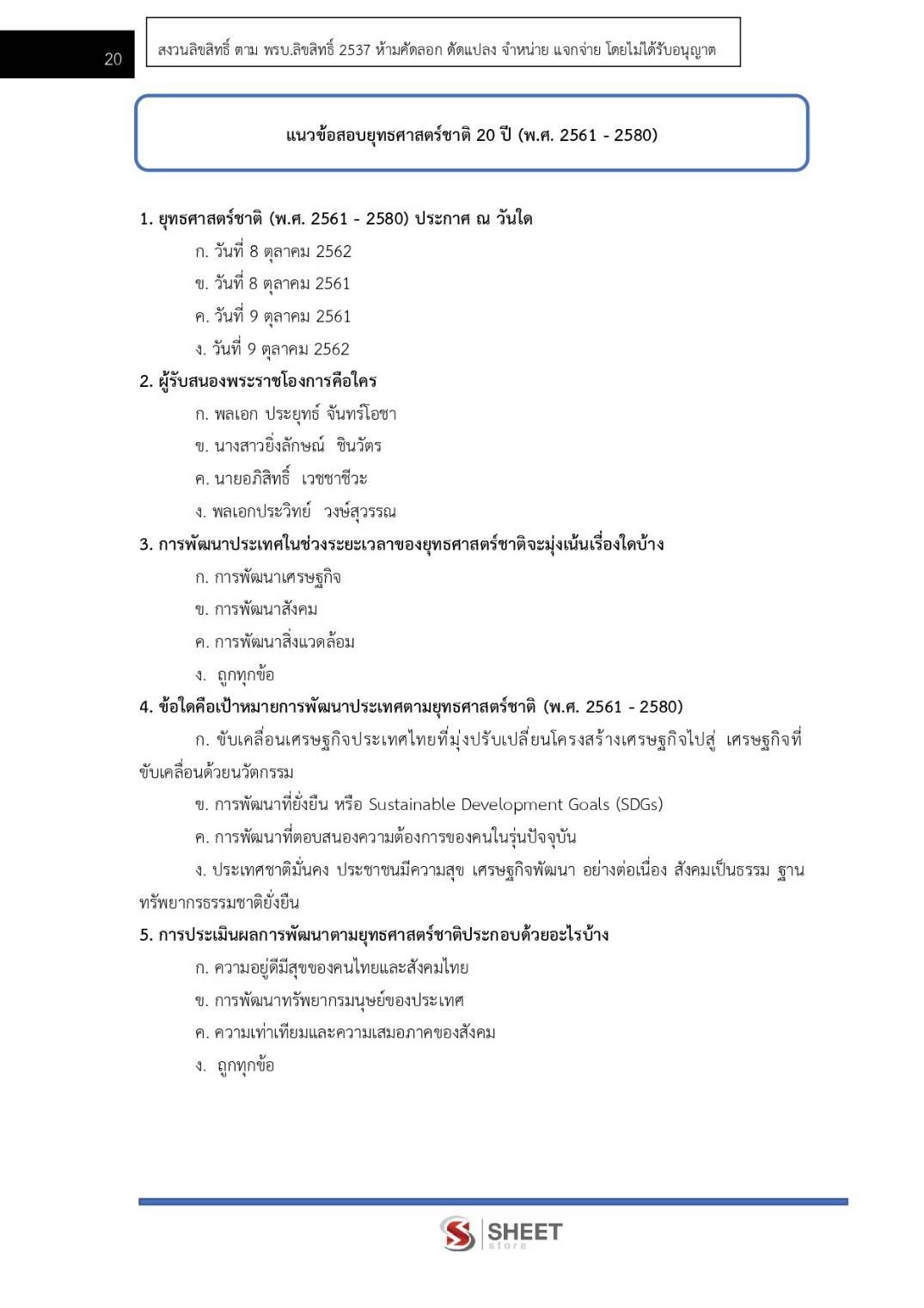 20

สงวนลิขสิทธิ์ ตาม พรบ.ลิขสิทธิ์ 2537 ห้ามคัดลอก ดัดแปลง จำหน่าย แจกจ่าย โดยไม่ได้รับอนุญาต

แนวข้อสอบยุทธศาสตร์ชาติ 20 ปี (พ.ศ. 2561 - 2580)

1. ยุทธศาสตร์ชาติ (พ.ศ. 2561 - 2580) ประกาศ ณ วันใด
ก. วันที่ 8 ตุลาคม 2562
ข. วันที่ 8 ตุลาคม 2561
ค. วันที่ 9 ตุลาคม 2561
ง. วันที่ 9 ตุลาคม 2562
2. ผู้รับสนองพระราชโองการคือใคร
ก. พลเอก ประยุทธ์ จันทร์โอชา
ข. นางสาวยิ่งลักษณ์ ชินวัตร
ค. นายอภิสิทธิ์ เวชชาชีวะ
ง. พลเอกประวิทย์ วงษ์สุวรรณ
3. การพัฒนาประเทศในช่วงระยะเวลาของยุทธศาสตร์ชาติจะมุ่งเน้นเรื่องใดบ้าง
ก. การพัฒนาเศรษฐกิจ
ข. การพัฒนาสังคม
ค. การพัฒนาสิ่งแวดล้อม
ง. ถูกทุกข้อ
4. ข้อใดคือเป้าหมายการพัฒนาประเทศตามยุทธศาสตร์ชาติ (พ.ศ. 2561 - 2580)
ก. ขับเคลื่อนเศรษฐกิจประเทศไทยที่มุ่งปรับเปลี่ยนโครงสร้างเศรษฐกิจไปสู่ เศรษฐกิจที่ขับเคลื่อนด้วยนวัตกรรม
ข. การพัฒนาที่ยั่งยืน หรือ Sustainable Development Goals (SDGs)
ค. การพัฒนาที่ตอบสนองความต้องการของคนในรุ่นปัจจุบัน
ง. ประเทศชาติมั่นคง ประชาชนมีความสุข เศรษฐกิจพัฒนา อย่างต่อเนื่อง สังคมเป็นธรรม ฐานทรัพยากรธรรมชาติยั่งยืน
5. การประเมินผลการพัฒนาตามยุทธศาสตร์ชาติประกอบด้วยอะไรบ้าง
ก. ความอยู่ดีมีสุขของคนไทยและสังคมไทย
ข. การพัฒนาทรัพยากรมนุษย์ของประเทศ
ค. ความเท่าเทียมและความเสมอภาคของสังคม
ง. ถูกทุกข้อ

SHEET store